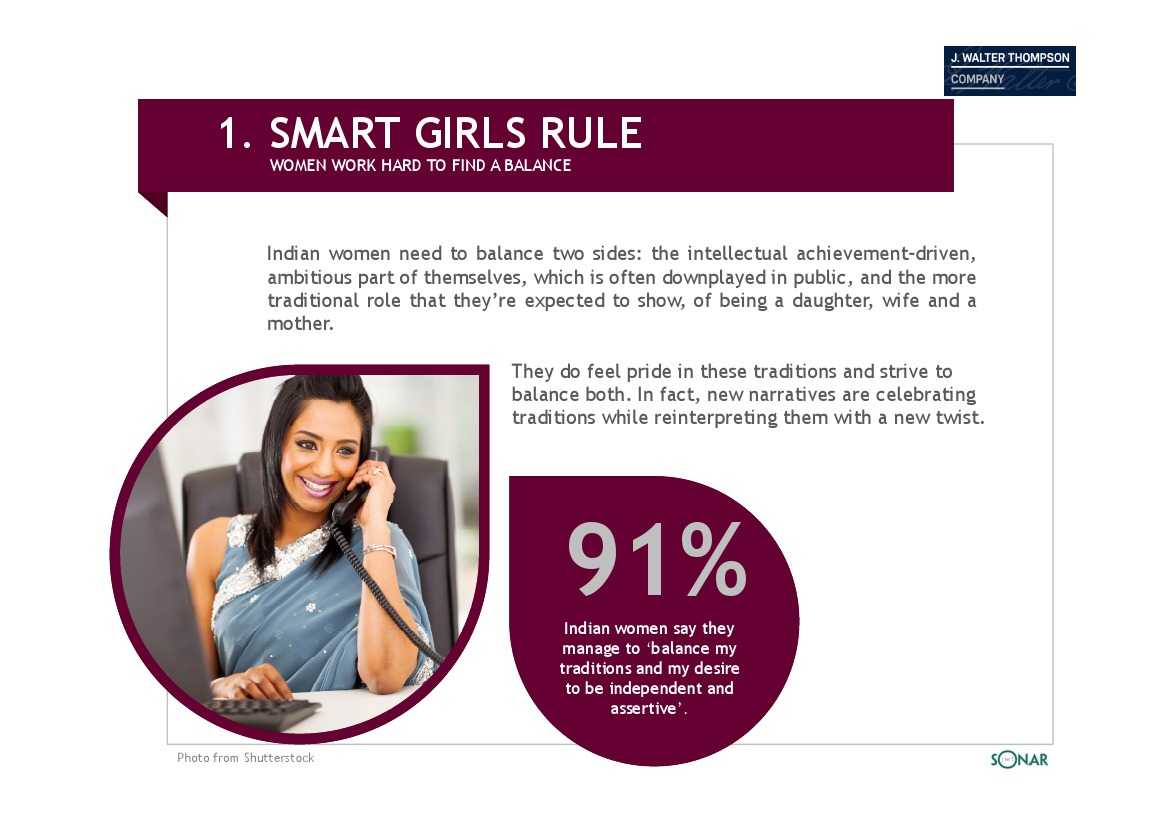 J. WALTER THOMPSON COMPANY

1. SMART GIRLS RULE
WOMEN WORK HARD TO FIND A BALANCE

Indian women need to balance two sides: the intellectual achievement-driven, ambitious part of themselves, which is often downplayed in public, and the more traditional role that they're expected to show, of being a daughter, wife and a mother.

They do feel pride in these traditions and strive to balance both. In fact, new narratives are celebrating traditions while reinterpreting them with a new twist.

91%

Indian women say they manage to 'balance my traditions and my desire to be independent and assertive'.

Photo from Shutterstock

SONAR